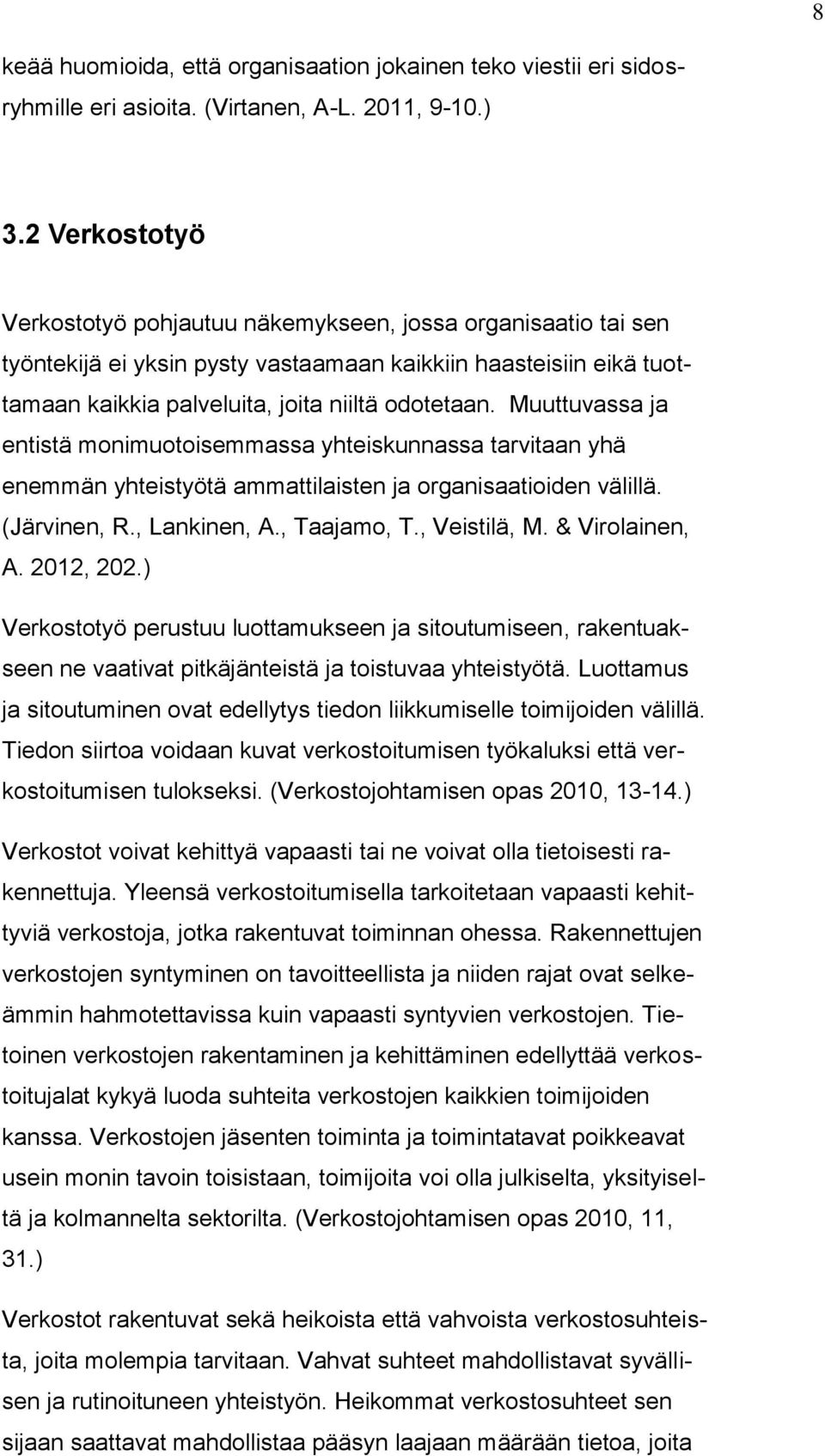 8

keää huomioida, että organisaation jokainen teko viestii eri sidosryhmille eri asioita. (Virtanen, A-L. 2011, 9-10.)

3.2 Verkostotyö

Verkostotyö pohjautuu näkemykseen, jossa organisaatio tai sen työntekijä ei yksin pysty vastaamaan kaikkiin haasteisiin eikä tuottamaan kaikkia palveluita, joita niiltä odotetaan. Muuttuvassa ja entistä monimuotoisemmassa yhteiskunnassa tarvitaan yhä enemmän yhteistyötä ammattilaisten ja organisaatioiden välillä. (Järvinen, R., Lankinen, A., Taajamo, T., Veistilä, M. & Virolainen, A. 2012, 202.)

Verkostotyö perustuu luottamukseen ja sitoutumiseen, rakentuakseen ne vaativat pitkäjänteistä ja toistuvaa yhteistyötä. Luottamus ja sitoutuminen ovat edellytys tiedon liikkumiselle toimijoiden välillä. Tiedon siirtoa voidaan kuvat verkostoitumisen työkaluksi että verkostoitumisen tulokseksi. (Verkostojohtamisen opas 2010, 13-14.)

Verkostot voivat kehittyä vapaasti tai ne voivat olla tietoisesti rakennettuja. Yleensä verkostoitumisella tarkoitetaan vapaasti kehittyviä verkostoja, jotka rakentuvat toiminnan ohessa. Rakennettujen verkostojen syntyminen on tavoitteellista ja niiden rajat ovat selkeämmin hahmotettavissa kuin vapaasti syntyvien verkostojen. Tietoinen verkostojen rakentaminen ja kehittäminen edellyttää verkostoitujalat kykyä luoda suhteita verkostojen kaikkien toimijoiden kanssa. Verkostojen jäsenten toiminta ja toimintatavat poikkeavat usein monin tavoin toisistaan, toimijoita voi olla julkiselta, yksityiseltä ja kolmannelta sektorilta. (Verkostojohtamisen opas 2010, 11, 31.)

Verkostot rakentuvat sekä heikoista että vahvoista verkostosuhteista, joita molempia tarvitaan. Vahvat suhteet mahdollistavat syvällisen ja rutinoituneen yhteistyön. Heikommat verkostosuhteet sen sijaan saattavat mahdollistaa pääsyn laajaan määrään tietoa, joita